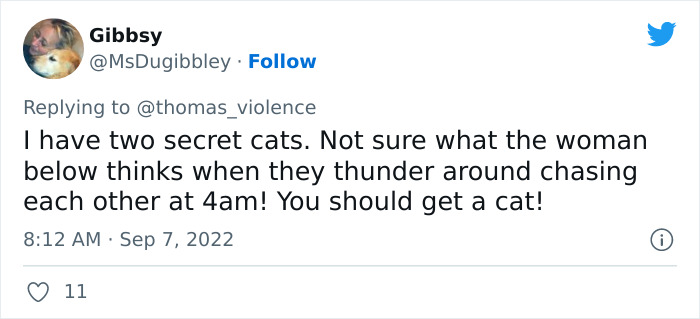 Gibbsy
@MsDugibbley · Follow

Replying to @thomas_violence
I have two secret cats. Not sure what the woman below thinks when they thunder around chasing each other at 4am! You should get a cat!

8:12 AM · Sep 7, 2022

11